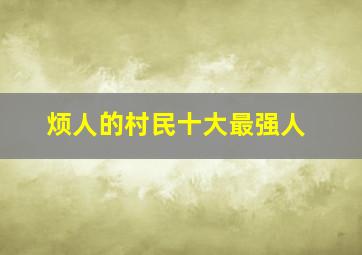 烦人的村民十大最强人